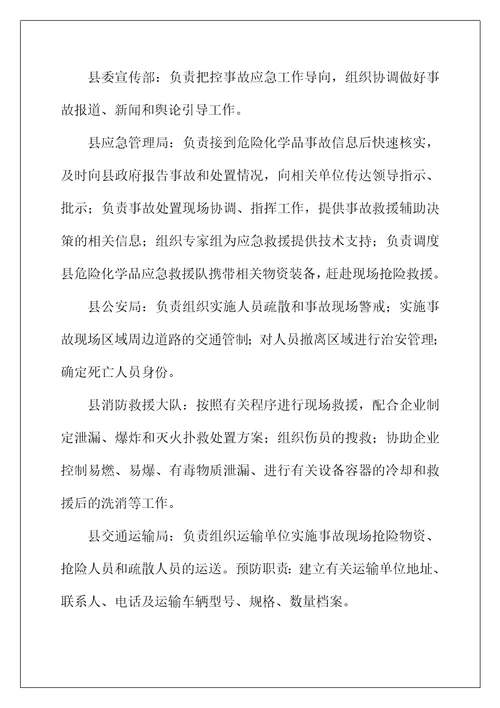 县委宣传部：负责把控事故应急工作导向，组织协调做好事故报道、新闻和舆论引导工作。

县应急管理局：负责接到危险化学品事故信息后快速核实，及时向县政府报告事故和处置情况，向相关单位传达领导指示、批示；负责事故处置现场协调、指挥工作，提供事故救援辅助决策的相关信息；组织专家组为应急救援提供技术支持；负责调度县危险化学品应急救援队携带相关物资装备，赶赴现场抢险救援。

县公安局：负责组织实施人员疏散和事故现场警戒；实施事故现场区域周边道路的交通管制；对人员撤离区域进行治安管理；确定死亡人员身份。

县消防救援大队：按照有关程序进行现场救援，配合企业制定泄漏、爆炸和灭火扑救处置方案；组织伤员的搜救；协助企业控制易燃、易爆、有毒物质泄漏、进行有关设备容器的冷却和救援后的洗消等工作。

县交通运输局：负责组织运输单位实施事故现场抢险物资、抢险人员和疏散人员的运送。预防职责：建立有关运输单位地址、联系人、电话及运输车辆型号、规格、数量档案。